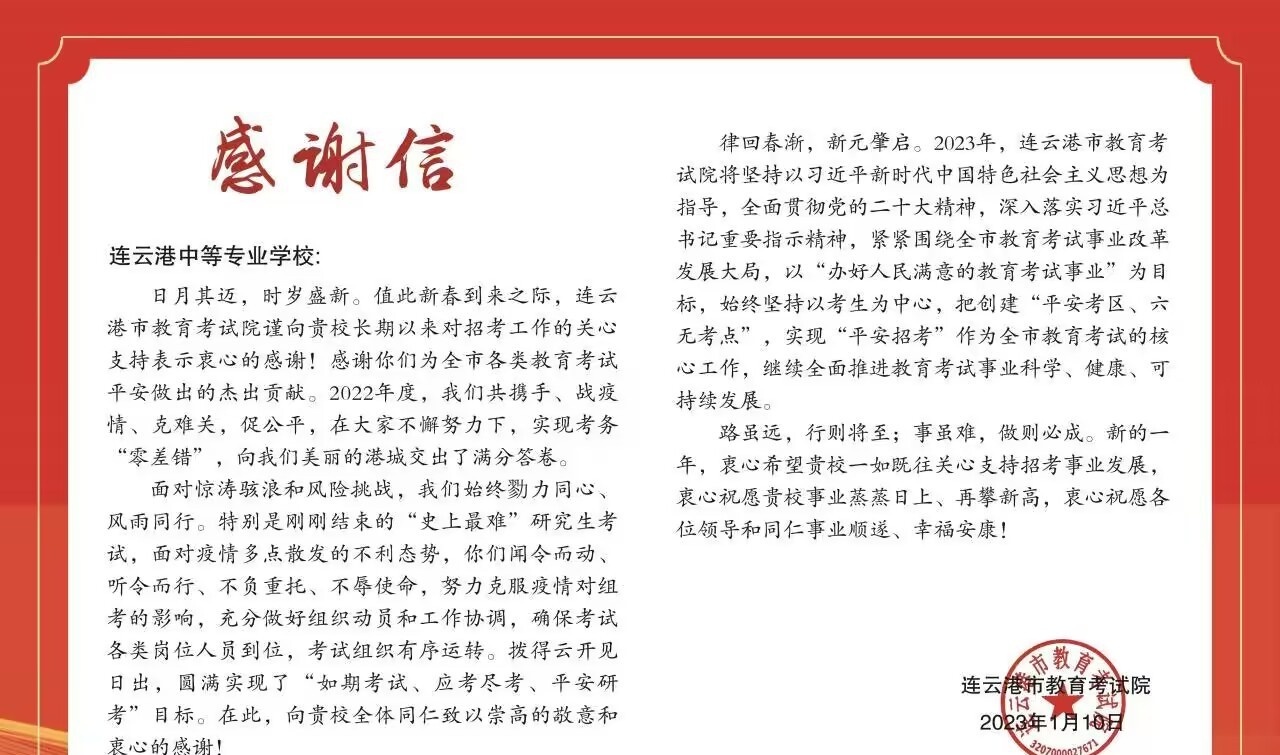 感谢信

连云港中等专业学校:

日月其迈，时岁盛新。值此新春到来之际，连云港市教育考试院谨向贵校长期以来对招考工作的关心支持表示衷心的感谢！感谢你们为全市各类教育考试平安做出的杰出贡献。2022年度，我们共携手、战疫情、克难关，促公平，在大家不懈努力下，实现考务“零差错”，向我们美丽的港城交出了满分答卷。

面对惊涛骇浪和风险挑战，我们始终勠力同心、风雨同行。特别是刚刚结束的“史上最难”研究生考试，面对疫情多点散发的不利态势，你们闻令而动、听令而行、不负重托、不辱使命，努力克服疫情对组考的影响，充分做好组织动员和工作协调，确保考试各类岗位人员到位，考试组织有序运转。拨得云开见日出，圆满实现了“如期考试、应考尽考、平安研考”目标。在此，向贵校全体同仁致以崇高的敬意和衷心的感谢！

律回春渐，新元肇启。2023年，连云港市教育考试院将坚持以习近平新时代中国特色社会主义思想为指导，全面贯彻党的二十大精神，深入落实习近平总书记重要指示精神，紧紧围绕全市教育考试事业改革发展大局，以“办好人民满意的教育考试事业”为目标，始终坚持以考生为中心，把创建“平安考区、六无考点”，实现“平安招考”作为全市教育考试的核心工作，继续全面推进教育考试事业科学、健康、可持续发展。

路虽远，行则将至；事虽难，做则必成。新的一年，衷心希望贵校一如既往关心支持招考事业发展，衷心祝愿贵校事业蒸蒸日上、再攀新高，衷心祝愿各位领导和同仁事业顺遂、幸福安康！

连云港市教育考试院
2023年1月10日

连云港市教育考试院
3207000027671